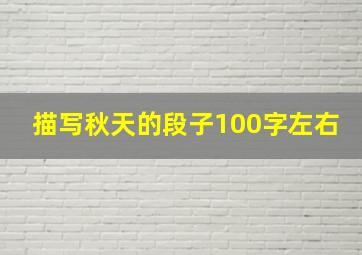 描写秋天的段子100字左右